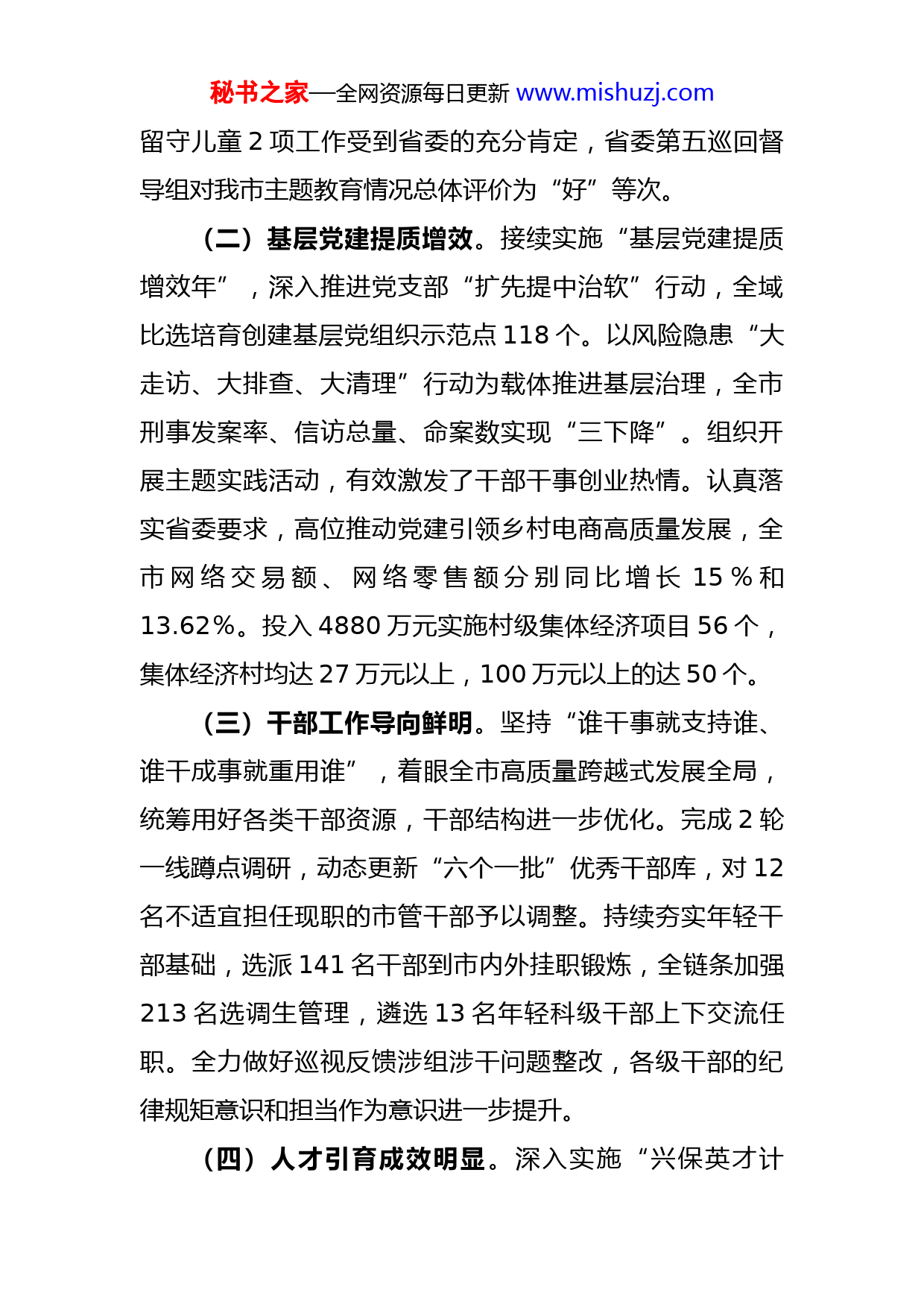 秘书之家—全网资源每日更新 www.mishuzj.com

留守儿童 2 项工作受到省委的充分肯定，省委第五巡回督导组对我市主题教育情况总体评价为“好”等次。

（二）基层党建提质增效。接续实施“基层党建提质增效年”，深入推进党支部“扩先提中治软”行动，全域比选培育创建基层党组织示范点 118 个。以风险隐患“大走访、大排查、大清理”行动为载体推进基层治理，全市刑事发案率、信访总量、命案数实现“三下降”。组织开展主题实践活动，有效激发了干部干事创业热情。认真落实省委要求，高位推动党建引领乡村电商高质量发展，全市网络交易额、网络零售额分别同比增长 15％和 13.62％。投入 4880 万元实施村级集体经济项目 56 个，集体经济村均达 27 万元以上，100 万元以上的达 50 个。

（三）干部工作导向鲜明。坚持“谁干事就支持谁、谁干成事就重用谁”，着眼全市高质量跨越式发展全局，统筹用好各类干部资源，干部结构进一步优化。完成 2 轮一线蹲点调研，动态更新“六个一批”优秀干部库，对 12 名不适宜担任现职的市管干部予以调整。持续夯实年轻干部基础，选派 141 名干部到市内外挂职锻炼，全链条加强 213 名选调生管理，遴选 13 名年轻科级干部上下交流任职。全力做好巡视反馈涉组涉干问题整改，各级干部的纪律规矩意识和担当作为意识进一步提升。

（四）人才引育成效明显。深入实施“兴保英才计